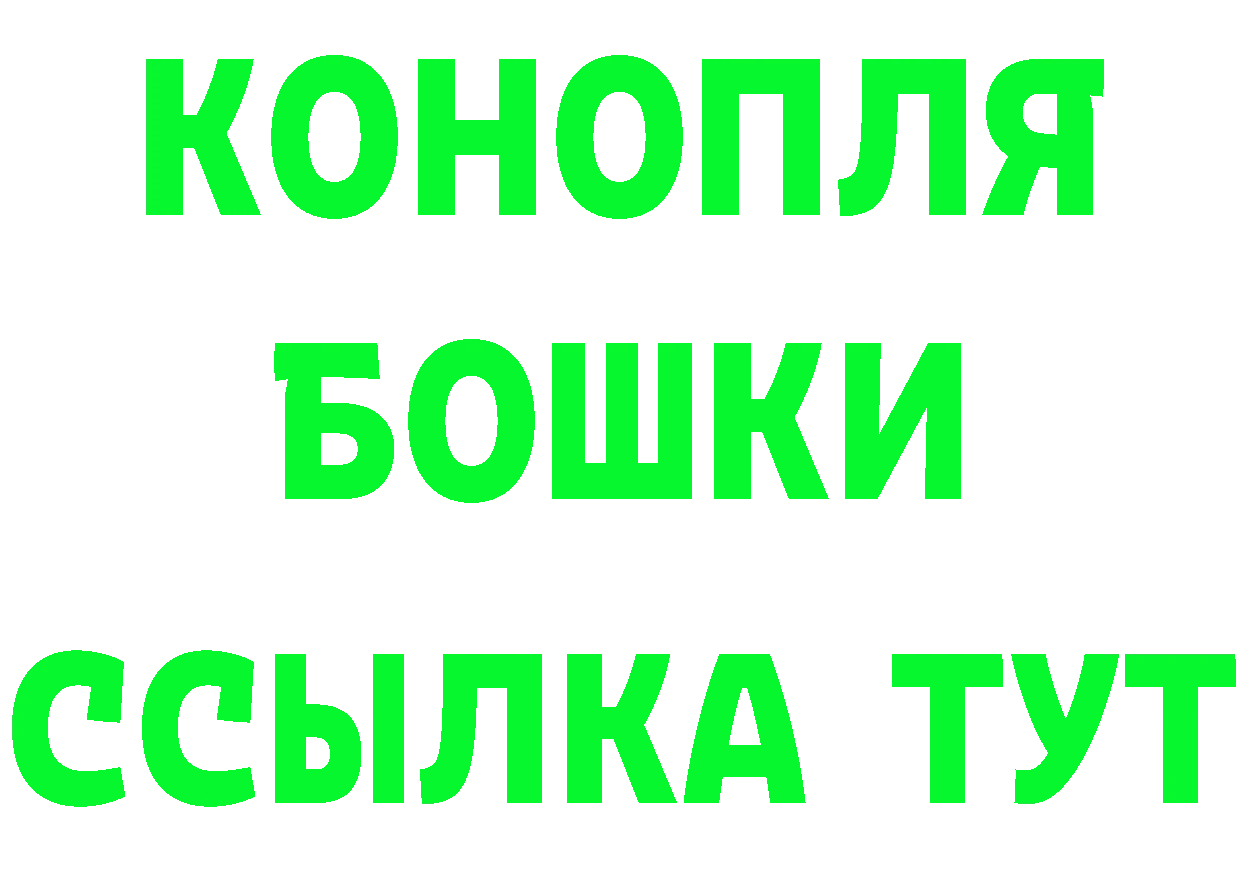 КОНОПЛЯ
БОШКИ
ССЫЛКА ТУТ